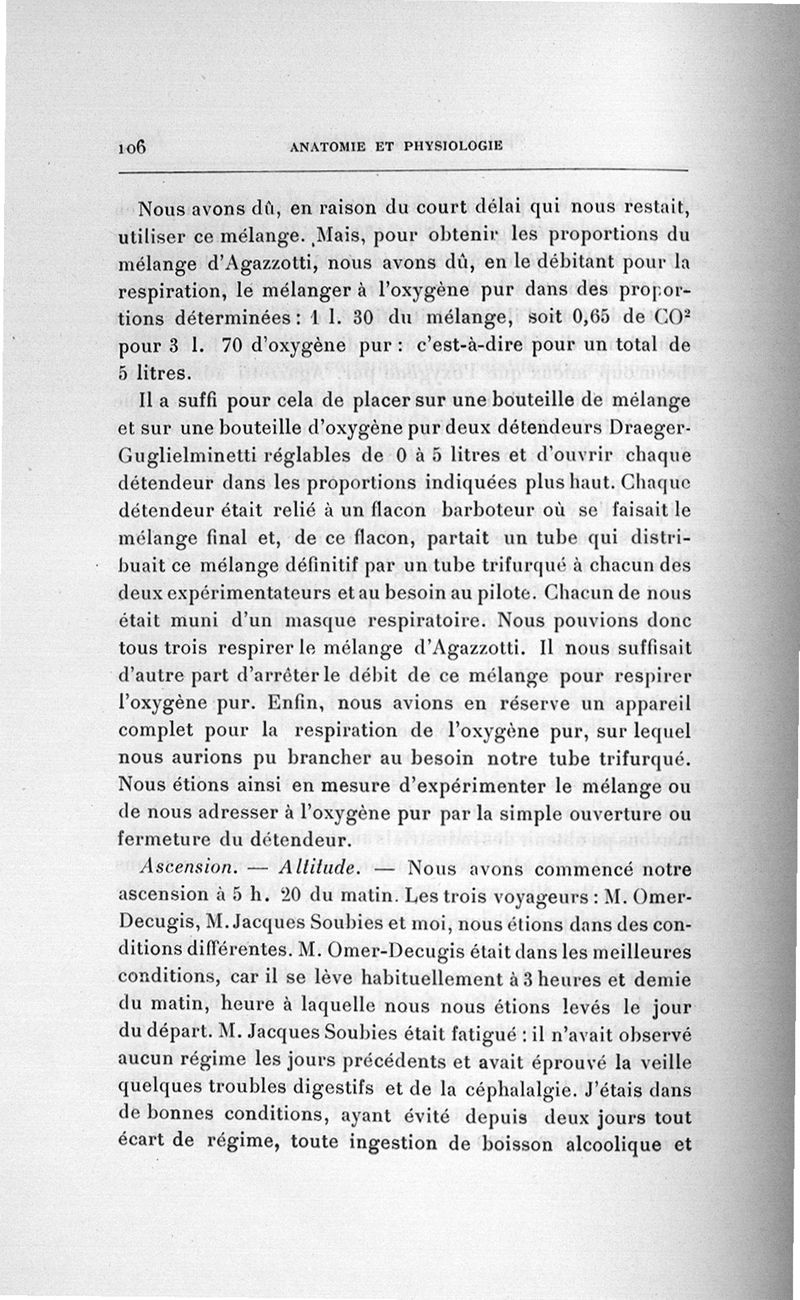 106 ANATOMIE ET PHYSIOLOGIE

Nous avons dû, en raison du court délai qui nous restait, utiliser ce mélange. Mais, pour obtenir les proportions du mélange d'Agazzotti, nous avons dû, en le débitant pour la respiration, le mélanger à l'oxygène pur dans des proportions déterminées : 1 l. 30 du mélange, soit 0,65 de $CO^2$ pour 3 l. 70 d'oxygène pur : c'est-à-dire pour un total de 5 litres.

Il a suffi pour cela de placer sur une bouteille de mélange et sur une bouteille d'oxygène pur deux détendeurs Draeger-Guglielminetti réglables de 0 à 5 litres et d'ouvrir chaque détendeur dans les proportions indiquées plus haut. Chaque détendeur était relié à un flacon barboteur où se faisait le mélange final et, de ce flacon, partait un tube qui distribuait ce mélange définitif par un tube trifurqué à chacun des deux expérimentateurs et au besoin au pilote. Chacun de nous était muni d'un masque respiratoire. Nous pouvions donc tous trois respirer le mélange d'Agazzotti. Il nous suffisait d'autre part d'arrêter le débit de ce mélange pour respirer l'oxygène pur. Enfin, nous avions en réserve un appareil complet pour la respiration de l'oxygène pur, sur lequel nous aurions pu brancher au besoin notre tube trifurqué. Nous étions ainsi en mesure d'expérimenter le mélange ou de nous adresser à l'oxygène pur par la simple ouverture ou fermeture du détendeur.

Ascension. — Altitude. — Nous avons commencé notre ascension à 5 h. 20 du matin. Les trois voyageurs : M. Omer-Decugis, M. Jacques Soubies et moi, nous étions dans des conditions différentes. M. Omer-Decugis était dans les meilleures conditions, car il se lève habituellement à 3 heures et demie du matin, heure à laquelle nous nous étions levés le jour du départ. M. Jacques Soubies était fatigué : il n'avait observé aucun régime les jours précédents et avait éprouvé la veille quelques troubles digestifs et de la céphalalgie. J'étais dans de bonnes conditions, ayant évité depuis deux jours tout écart de régime, toute ingestion de boisson alcoolique et